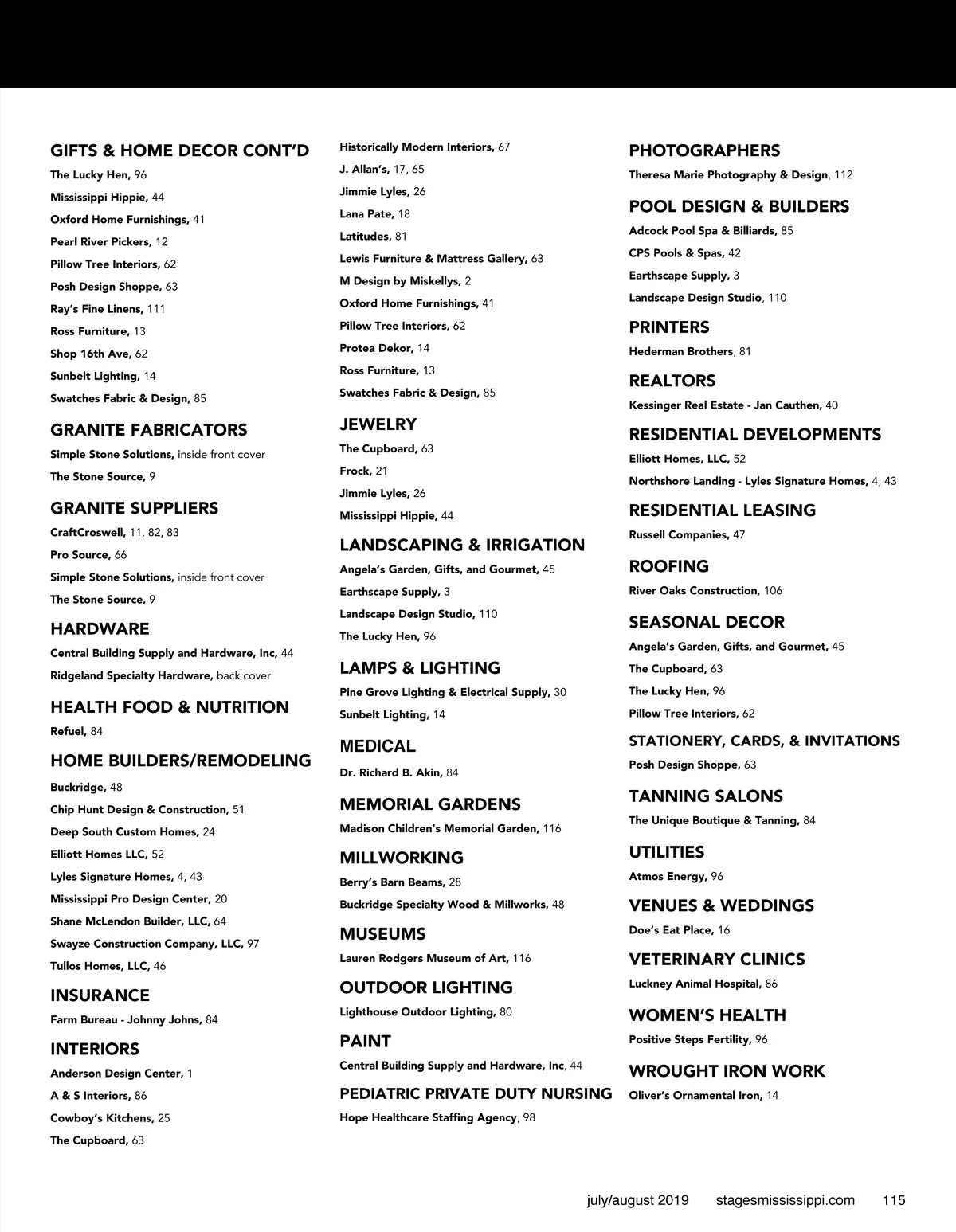 GIFTS & HOME DECOR CONT'D
The Lucky Hen, 96
Mississippi Hippie, 44
Oxford Home Furnishings, 41
Pearl River Pickers, 12
Pillow Tree Interiors, 62
Posh Design Shoppe, 63
Ray's Fine Linens, 111
Ross Furniture, 13
Shop 16th Ave, 62
Sunbelt Lighting, 14
Swatches Fabric & Design, 85

GRANITE FABRICATORS
Simple Stone Solutions, inside front cover
The Stone Source, 9

GRANITE SUPPLIERS
CraftCroswell, 11, 82, 83
Pro Source, 66
Simple Stone Solutions, inside front cover
The Stone Source, 9

HARDWARE
Central Building Supply and Hardware, Inc, 44
Ridgeland Specialty Hardware, back cover

HEALTH FOOD & NUTRITION
Refuel, 84

HOME BUILDERS/REMODELING
Buckridge, 48
Chip Hunt Design & Construction, 51
Deep South Custom Homes, 24
Elliott Homes LLC, 52
Lyles Signature Homes, 4, 43
Mississippi Pro Design Center, 20
Shane McLendon Builder, LLC, 64
Swayze Construction Company, LLC, 97
Tullos Homes, LLC, 46

INSURANCE
Farm Bureau - Johnny Johns, 84

INTERIORS
Anderson Design Center, 1
A & S Interiors, 86
Cowboy's Kitchens, 25
The Cupboard, 63
Historically Modern Interiors, 67
J. Allan's, 17, 65
Jimmie Lyles, 26
Lana Pate, 18
Latitudes, 81
Lewis Furniture & Mattress Gallery, 63
M Design by Miskellys, 2
Oxford Home Furnishings, 41
Pillow Tree Interiors, 62
Protea Dekor, 14
Ross Furniture, 13
Swatches Fabric & Design, 85

JEWELRY
The Cupboard, 63
Frock, 21
Jimmie Lyles, 26
Mississippi Hippie, 44

LANDSCAPING & IRRIGATION
Angela's Garden, Gifts, and Gourmet, 45
Earthscape Supply, 3
Landscape Design Studio, 110
The Lucky Hen, 96

LAMPS & LIGHTING
Pine Grove Lighting & Electrical Supply, 30
Sunbelt Lighting, 14

MEDICAL
Dr. Richard B. Akin, 84

MEMORIAL GARDENS
Madison Children's Memorial Garden, 116

MILLWORKING
Berry's Barn Beams, 28
Buckridge Specialty Wood & Millworks, 48

MUSEUMS
Lauren Rodgers Museum of Art, 116

OUTDOOR LIGHTING
Lighthouse Outdoor Lighting, 80

PAINT
Central Building Supply and Hardware, Inc, 44

PEDIATRIC PRIVATE DUTY NURSING
Hope Healthcare Staffing Agency, 98

PHOTOGRAPHERS
Theresa Marie Photography & Design, 112

POOL DESIGN & BUILDERS
Adcock Pool Spa & Billiards, 85
CPS Pools & Spas, 42
Earthscape Supply, 3
Landscape Design Studio, 110

PRINTERS
Hederman Brothers, 81

REALTORS
Kessinger Real Estate - Jan Cauthen, 40

RESIDENTIAL DEVELOPMENTS
Elliott Homes, LLC, 52
Northshore Landing - Lyles Signature Homes, 4, 43

RESIDENTIAL LEASING
Russell Companies, 47

ROOFING
River Oaks Construction, 106

SEASONAL DECOR
Angela's Garden, Gifts, and Gourmet, 45
The Cupboard, 63
The Lucky Hen, 96
Pillow Tree Interiors, 62

STATIONERY, CARDS, & INVITATIONS
Posh Design Shoppe, 63

TANNING SALONS
The Unique Boutique & Tanning, 84

UTILITIES
Atmos Energy, 96

VENUES & WEDDINGS
Doe's Eat Place, 16

VETERINARY CLINICS
Luckney Animal Hospital, 86

WOMEN'S HEALTH
Positive Steps Fertility, 96

WROUGHT IRON WORK
Oliver's Ornamental Iron, 14

july/august 2019 stagesmississippi.com 115